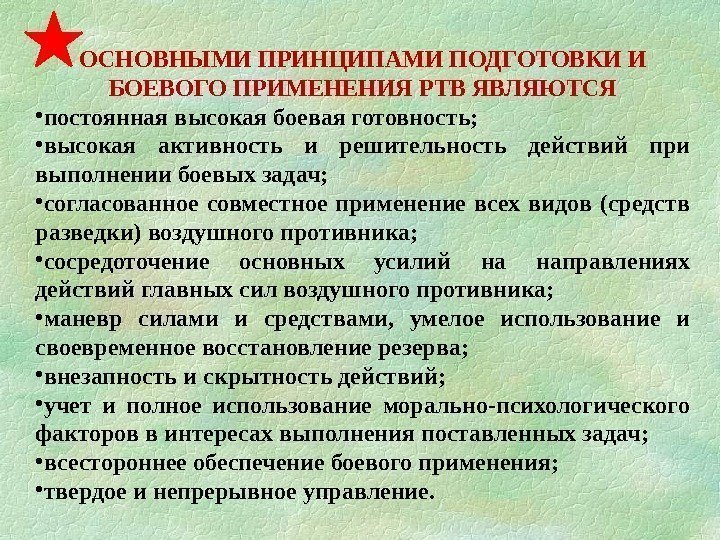 ОСНОВНЫМИ ПРИНЦИПАМИ ПОДГОТОВКИ И БОЕВОГО ПРИМЕНЕНИЯ РТВ ЯВЛЯЮТСЯ

• постоянная высокая боевая готовность;
• высокая активность и решительность действий при выполнении боевых задач;
• согласованное совместное применение всех видов (средств разведки) воздушного противника;
• сосредоточение основных усилий на направлениях действий главных сил воздушного противника;
• маневр силами и средствами, умелое использование и своевременное восстановление резерва;
• внезапность и скрытность действий;
• учет и полное использование морально-психологического факторов в интересах выполнения поставленных задач;
• всестороннее обеспечение боевого применения;
• твердое и непрерывное управление.